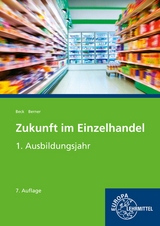 Beck Berner

Zukunft im Einzelhandel

1. Ausbildungsjahr

7. Auflage

EUROPA LEHRMITTEL